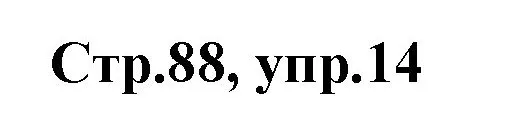 Стр.88, упр.14